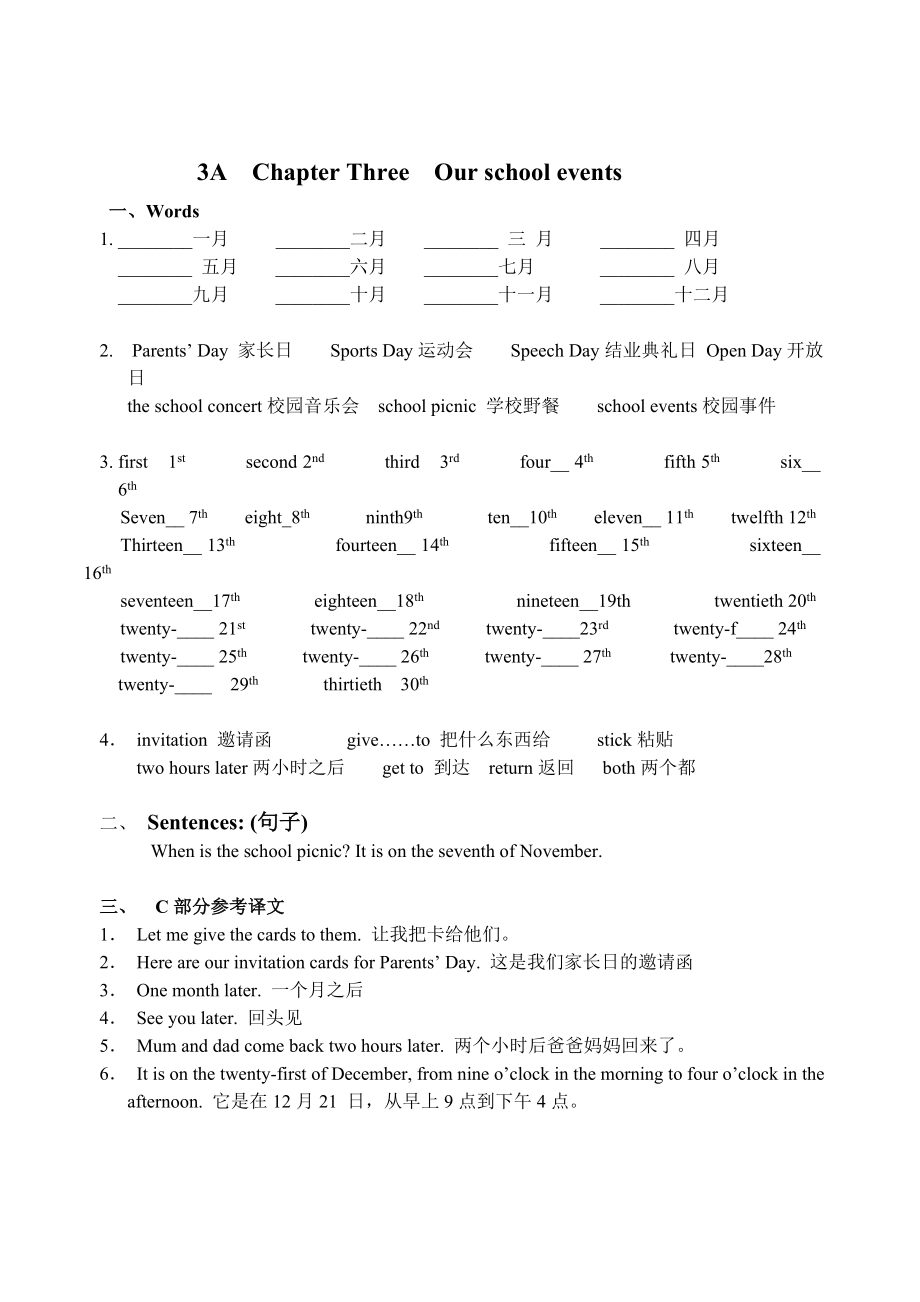 3A Chapter Three Our school events

一、Words

1. ________一月 ________二月 ________ 三 月 ________ 四月

________ 五月 ________六月 ________七月 ________ 八月

________九月 ________十月 ________十一月 ________十二月

2. Parents' Day 家长日 Sports Day 运动会 Speech Day 结业典礼日 Open Day 开放日

the school concert 校园音乐会 school picnic 学校野餐 school events 校园事件

3. first $1^{st}$ second $2^{nd}$ third $3^{rd}$ four__ $4^{th}$ fifth $5^{th}$ six__ $6^{th}$

Seven__ $7^{th}$ eight_$8^{th}$ ninth$9^{th}$ ten__$10^{th}$ eleven__ $11^{th}$ twelfth $12^{th}$

Thirteen__ $13^{th}$ fourteen__ $14^{th}$ fifteen__ $15^{th}$ sixteen__ $16^{th}$

seventeen__$17^{th}$ eighteen__$18^{th}$ nineteen__19th twentieth $20^{th}$

twenty-____ $21^{st}$ twenty-____ $22^{nd}$ twenty-____$23^{rd}$ twenty-f____ $24^{th}$

twenty-____ $25^{th}$ twenty-____ $26^{th}$ twenty-____ $27^{th}$ twenty-____$28^{th}$

twenty-____ $29^{th}$ thirtieth $30^{th}$

4. invitation 邀请函 give……to 把什么东西给 stick 粘贴

two hours later 两小时之后 get to 到达 return 返回 both 两个都

二、 Sentences: (句子)

When is the school picnic? It is on the seventh of November.

三、 C 部分参考译文

1. Let me give the cards to them. 让我把卡给他们。

2. Here are our invitation cards for Parents' Day. 这是我们家长日的邀请函

3. One month later. 一个月之后

4. See you later. 回头见

5. Mum and dad come back two hours later. 两个小时后爸爸妈妈回来了。

6. It is on the twenty-first of December, from nine o'clock in the morning to four o'clock in the afternoon. 它是在 12 月 21 日，从早上 9 点到下午 4 点。